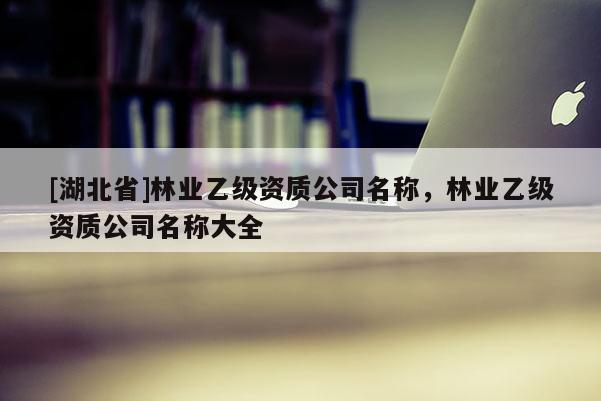 [湖北省]林业乙级资质公司名称，林业乙级资质公司名称大全